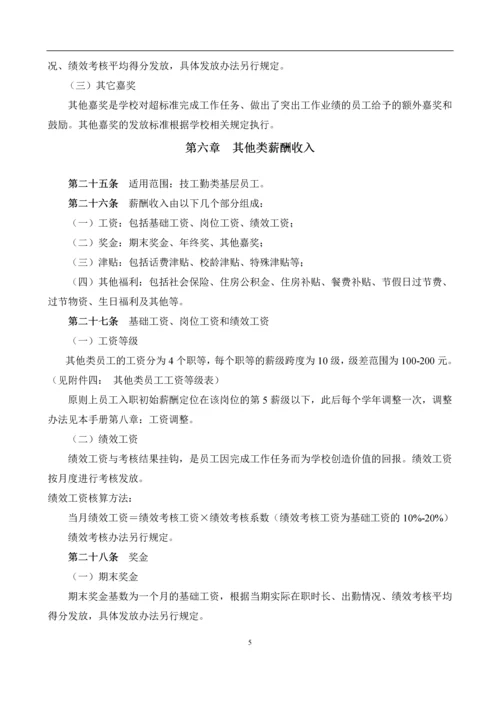 况、绩效考核平均得分发放，具体发放办法另行规定。

（三）其它嘉奖

其他嘉奖是学校对超标准完成工作任务、做出了突出工作业绩的员工给予的额外嘉奖和鼓励。其他嘉奖的发放标准根据学校相关规定执行。

第六章 其他类薪酬收入

第二十五条 适用范围：技工勤类基层员工。

第二十六条 薪酬收入由以下几个部分组成：

（一）工资：包括基础工资、岗位工资、绩效工资；

（二）奖金：期末奖金、年终奖、其他嘉奖；

（三）津贴：包括话费津贴、校龄津贴、特殊津贴等；

（四）其他福利：包括社会保险、住房公积金、住房补贴、餐费补贴、节假日过节费、过节物资、生日福利及其他等。

第二十七条 基础工资、岗位工资和绩效工资

（一）工资等级

其他类员工的工资分为 4 个职等，每个职等的薪级跨度为 10 级，级差范围为 100-200 元。（见附件四： 其他类员工工资等级表）

原则上员工入职初始薪酬定位在该岗位的第 5 薪级以下，此后每个学年调整一次，调整办法见本手册第八章：工资调整。

（二）绩效工资

绩效工资与考核结果挂钩，是员工因完成工作任务而为学校创造价值的回报。绩效工资按月度进行考核发放。

绩效工资核算方法：

当月绩效工资＝绩效考核工资×绩效考核系数（绩效考核工资为基础工资的 10%-20%）

绩效考核办法另行规定。

第二十八条 奖金

（一）期末奖金

期末奖金基数为一个月的基础工资，根据当期实际在职时长、出勤情况、绩效考核平均得分发放，具体发放办法另行规定。

5